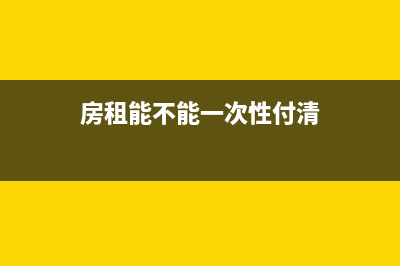 房租能不能一次性付清